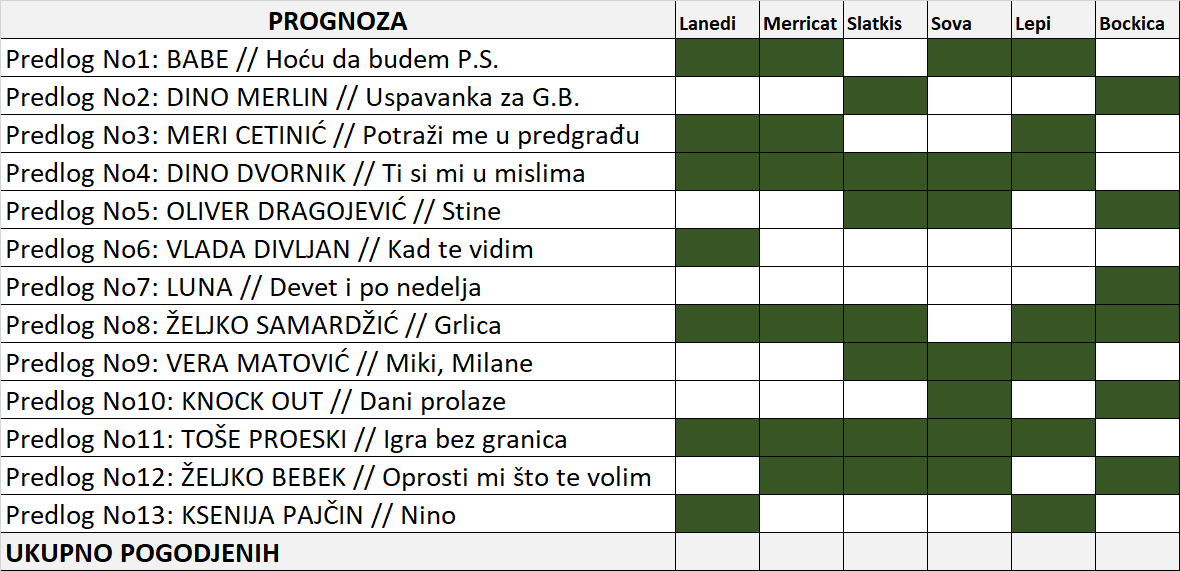 | PROGNOZA | Lanedi | Merricat | Slatkis | Sova | Lepi | Bockica |
|---|---|---|---|---|---|---|
| Predlog No1: BABE // Hoću da budem P.S. | | | | | | |
| Predlog No2: DINO MERLIN // Uspavanka za G.B. | | | | | | |
| Predlog No3: MERI CETINIĆ // Potraži me u predgrađu | | | | | | |
| Predlog No4: DINO DVORNIK // Ti si mi u mislima | | | | | | |
| Predlog No5: OLIVER DRAGOJEVIĆ // Stine | | | | | | |
| Predlog No6: VLADA DIVLJAN // Kad te vidim | | | | | | |
| Predlog No7: LUNA // Devet i po nedelja | | | | | | |
| Predlog No8: ŽELJKO SAMARDŽIĆ // Grlica | | | | | | |
| Predlog No9: VERA MATOVIĆ // Miki, Milane | | | | | | |
| Predlog No10: KNOCK OUT // Dani prolaze | | | | | | |
| Predlog No11: TOŠE PROESKI // Igra bez granica | | | | | | |
| Predlog No12: ŽELJKO BEBEK // Oprosti mi što te volim | | | | | | |
| Predlog No13: KSENIJA PAJČIN // Nino | | | | | | |
| UKUPNO POGODJENIH | | | | | | |